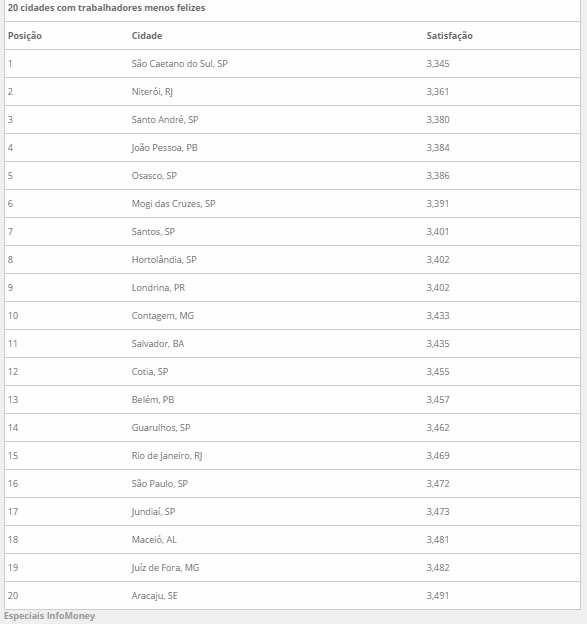 20 cidades com trabalhadores menos felizes

| Posição | Cidade | Satisfação |
|---|---|---|
| 1 | São Caetano do Sul, SP | 3,345 |
| 2 | Niterói, RJ | 3,361 |
| 3 | Santo André, SP | 3,380 |
| 4 | João Pessoa, PB | 3,384 |
| 5 | Osasco, SP | 3,386 |
| 6 | Mogi das Cruzes, SP | 3,391 |
| 7 | Santos, SP | 3,401 |
| 8 | Hortolândia, SP | 3,402 |
| 9 | Londrina, PR | 3,402 |
| 10 | Contagem, MG | 3,433 |
| 11 | Salvador, BA | 3,435 |
| 12 | Cotia, SP | 3,455 |
| 13 | Belém, PB | 3,457 |
| 14 | Guarulhos, SP | 3,462 |
| 15 | Rio de Janeiro, RJ | 3,469 |
| 16 | São Paulo, SP | 3,472 |
| 17 | Jundiaí, SP | 3,473 |
| 18 | Maceió, AL | 3,481 |
| 19 | Juíz de Fora, MG | 3,482 |
| 20 | Aracaju, SE | 3,491 |

Especiais InfoMoney